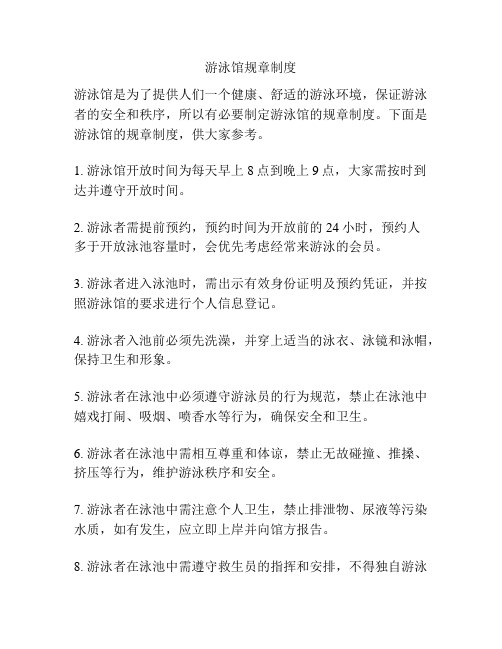 游泳馆规章制度

游泳馆是为了提供人们一个健康、舒适的游泳环境，保证游泳者的安全和秩序，所以有必要制定游泳馆的规章制度。下面是游泳馆的规章制度，供大家参考。

1. 游泳馆开放时间为每天早上 8 点到晚上 9 点，大家需按时到达并遵守开放时间。

2. 游泳者需提前预约，预约时间为开放前的 24 小时，预约人多于开放泳池容量时，会优先考虑经常来游泳的会员。

3. 游泳者进入泳池时，需出示有效身份证明及预约凭证，并按照游泳馆的要求进行个人信息登记。

4. 游泳者入池前必须先洗澡，并穿上适当的泳衣、泳镜和泳帽，保持卫生和形象。

5. 游泳者在泳池中必须遵守游泳员的行为规范，禁止在泳池中嬉戏打闹、吸烟、喷香水等行为，确保安全和卫生。

6. 游泳者在泳池中需相互尊重和体谅，禁止无故碰撞、推搡、挤压等行为，维护游泳秩序和安全。

7. 游泳者在泳池中需注意个人卫生，禁止排泄物、尿液等污染水质，如有发生，应立即上岸并向馆方报告。

8. 游泳者在泳池中需遵守救生员的指挥和安排，不得独自游泳